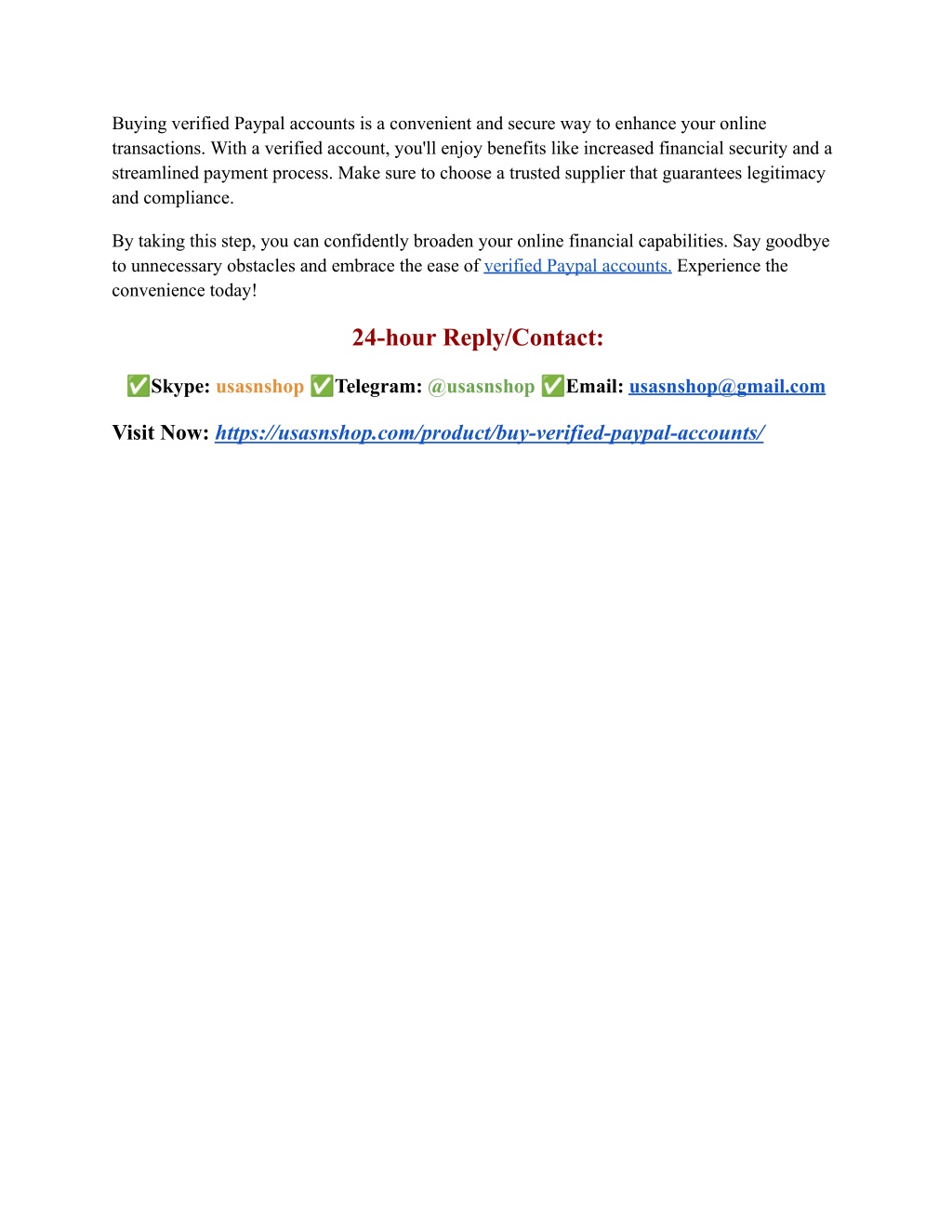 Buying verified Paypal accounts is a convenient and secure way to enhance your online transactions. With a verified account, you'll enjoy benefits like increased financial security and a streamlined payment process. Make sure to choose a trusted supplier that guarantees legitimacy and compliance.

By taking this step, you can confidently broaden your online financial capabilities. Say goodbye to unnecessary obstacles and embrace the ease of verified Paypal accounts. Experience the convenience today!

24-hour Reply/Contact:

✅Skype: usasnshop ✅Telegram: @usasnshop ✅Email: usasnshop@gmail.com

Visit Now: https://usasnshop.com/product/buy-verified-paypal-accounts/